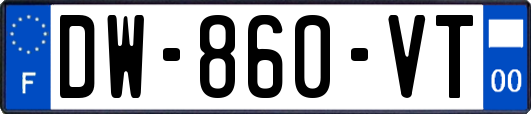 F
DW-860-VT
00